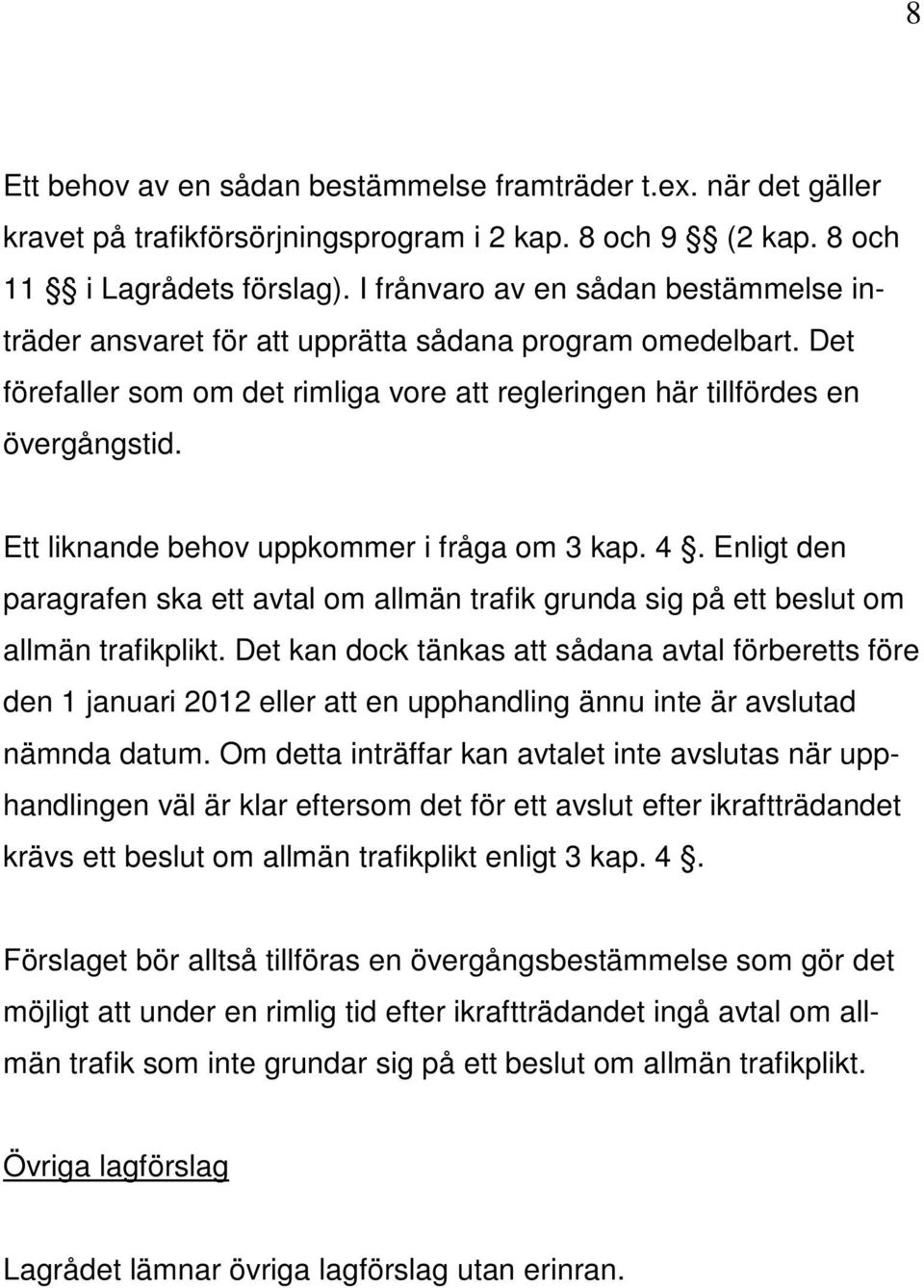 8

Ett behov av en sådan bestämmelse framträder t.ex. när det gäller kravet på trafikförsörjningsprogram i 2 kap. 8 och 9 §§ (2 kap. 8 och 11 §§ i Lagrådets förslag). I frånvaro av en sådan bestämmelse inträder ansvaret för att upprätta sådana program omedelbart. Det förefaller som om det rimliga vore att regleringen här tillfördes en övergångstid.

Ett liknande behov uppkommer i fråga om 3 kap. 4 §. Enligt den paragrafen ska ett avtal om allmän trafik grunda sig på ett beslut om allmän trafikplikt. Det kan dock tänkas att sådana avtal förberetts före den 1 januari 2012 eller att en upphandling ännu inte är avslutad nämnda datum. Om detta inträffar kan avtalet inte avslutas när upphandlingen väl är klar eftersom det för ett avslut efter ikraftträdandet krävs ett beslut om allmän trafikplikt enligt 3 kap. 4 §.

Förslaget bör alltså tillföras en övergångsbestämmelse som gör det möjligt att under en rimlig tid efter ikraftträdandet ingå avtal om allmän trafik som inte grundar sig på ett beslut om allmän trafikplikt.

Övriga lagförslag

Lagrådet lämnar övriga lagförslag utan erinran.